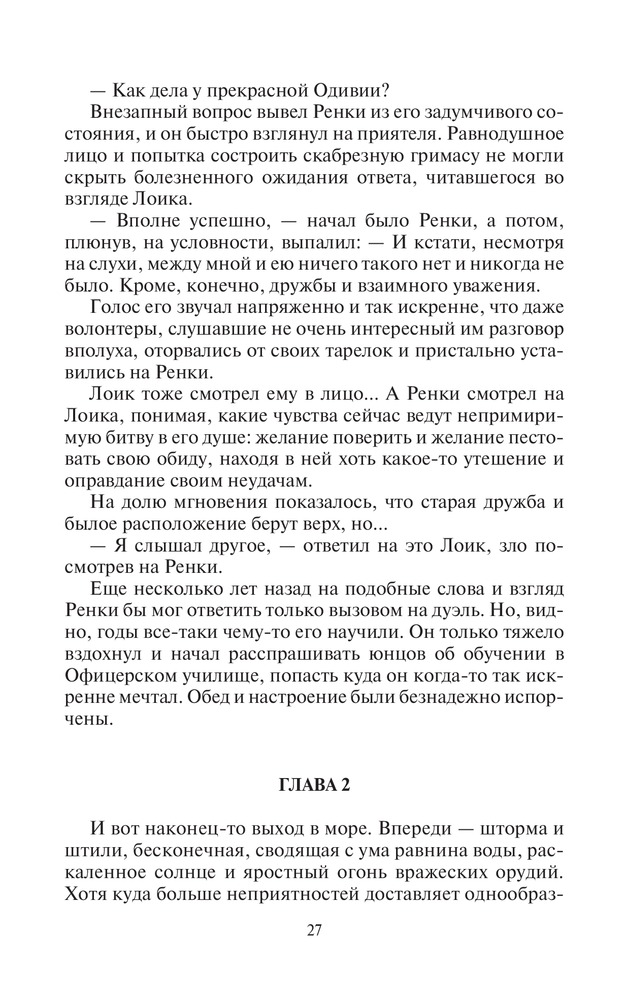 — Как дела у прекрасной Одивии?

Внезапный вопрос вывел Ренки из его задумчивого состояния, и он быстро взглянул на приятеля. Равнодушное лицо и попытка состроить скабрезную гримасу не могли скрыть болезненного ожидания ответа, читавшегося во взгляде Лоика.

— Вполне успешно, — начал было Ренки, а потом, плюнув, на условности, выпалил: — И кстати, несмотря на слухи, между мной и ею ничего такого нет и никогда не было. Кроме, конечно, дружбы и взаимного уважения.

Голос его звучал напряженно и так искренне, что даже волонтеры, слушавшие не очень интересный им разговор вполуха, оторвались от своих тарелок и пристально уставились на Ренки.

Лоик тоже смотрел ему в лицо... А Ренки смотрел на Лоика, понимая, какие чувства сейчас ведут непримиримую битву в его душе: желание поверить и желание пестовать свою обиду, находя в ней хоть какое-то утешение и оправдание своим неудачам.

На долю мгновения показалось, что старая дружба и былое расположение берут верх, но...

— Я слышал другое, — ответил на это Лоик, зло посмотрев на Ренки.

Еще несколько лет назад на подобные слова и взгляд Ренки бы мог ответить только вызовом на дуэль. Но, видно, годы все-таки чему-то его научили. Он только тяжело вздохнул и начал расспрашивать юнцов об обучении в Офицерском училище, попасть куда он когда-то так искренне мечтал. Обед и настроение были безнадежно испорчены.

ГЛАВА 2

И вот наконец-то выход в море. Впереди — шторма и штили, бесконечная, сводящая с ума равнина воды, раскаленное солнце и яростный огонь вражеских орудий. Хотя куда больше неприятностей доставляет однообраз-

27